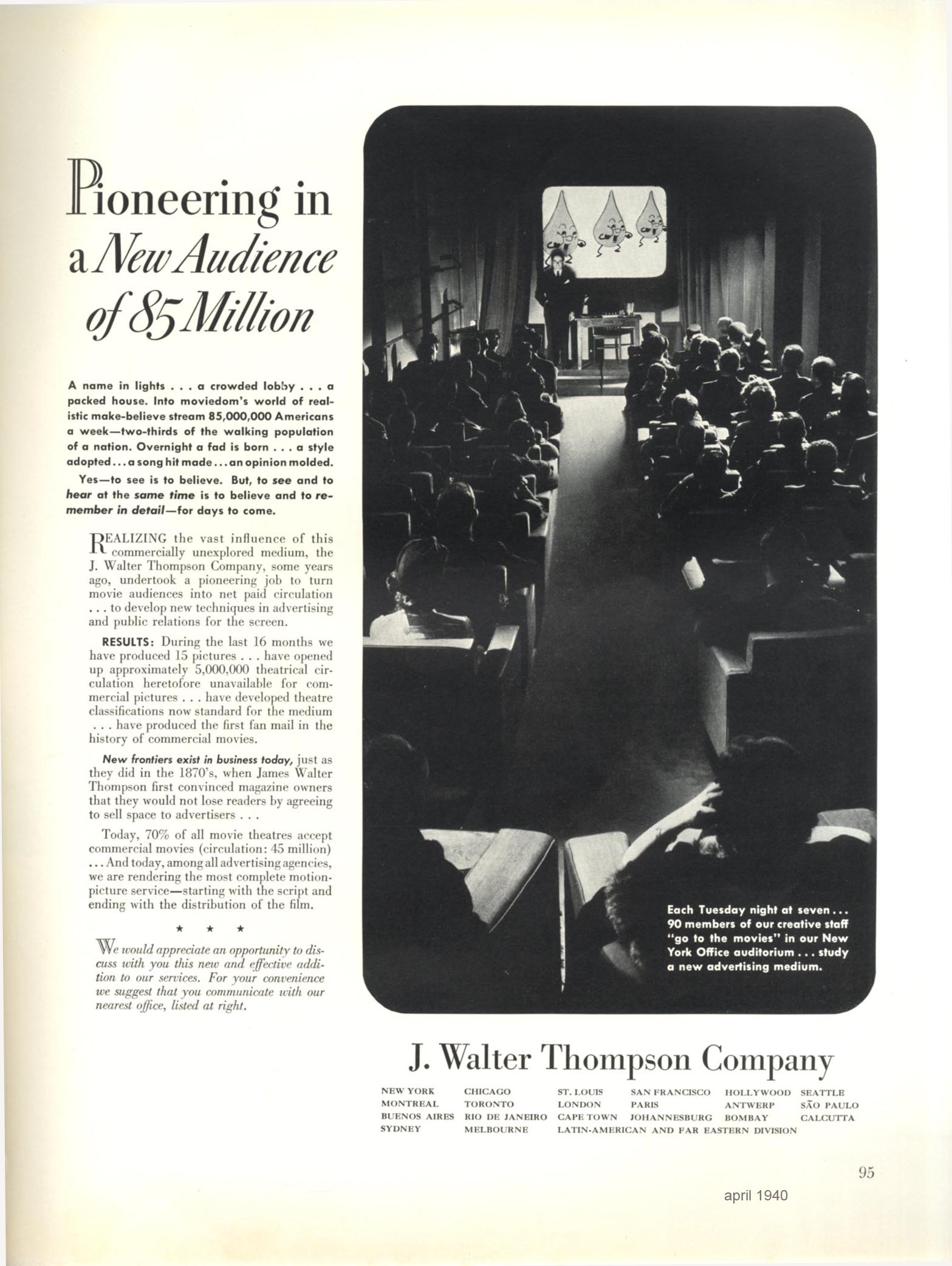 Pioneering in a New Audience of 85 Million

A name in lights . . . a crowded lobby . . . a packed house. Into moviedom's world of realistic make-believe stream 85,000,000 Americans a week—two-thirds of the walking population of a nation. Overnight a fad is born . . . a style adopted . . . a song hit made . . . an opinion molded.

Yes—to see is to believe. But, to see and to hear at the same time is to believe and to remember in detail—for days to come.

REALIZING the vast influence of this commercially unexplored medium, the J. Walter Thompson Company, some years ago, undertook a pioneering job to turn movie audiences into net paid circulation . . . to develop new techniques in advertising and public relations for the screen.

RESULTS: During the last 16 months we have produced 15 pictures . . . have opened up approximately 5,000,000 theatrical circulation heretofore unavailable for commercial pictures . . . have developed theatre classifications now standard for the medium . . . have produced the first fan mail in the history of commercial movies.

New frontiers exist in business today, just as they did in the 1870's, when James Walter Thompson first convinced magazine owners that they would not lose readers by agreeing to sell space to advertisers . . .

Today, 70% of all movie theatres accept commercial movies (circulation: 45 million) . . . And today, among all advertising agencies, we are rendering the most complete motion-picture service—starting with the script and ending with the distribution of the film.

★ ★ ★

We would appreciate an opportunity to discuss with you this new and effective addition to our services. For your convenience we suggest that you communicate with our nearest office, listed at right.

Each Tuesday night at seven . . . 90 members of our creative staff "go to the movies" in our New York Office auditorium . . . study a new advertising medium.

J. Walter Thompson Company

NEW YORK CHICAGO ST. LOUIS SAN FRANCISCO HOLLYWOOD SEATTLE
MONTREAL TORONTO LONDON PARIS ANTWERP SÃO PAULO
BUENOS AIRES RIO DE JANEIRO CAPE TOWN JOHANNESBURG BOMBAY CALCUTTA
SYDNEY MELBOURNE LATIN-AMERICAN AND FAR EASTERN DIVISION

95

april 1940